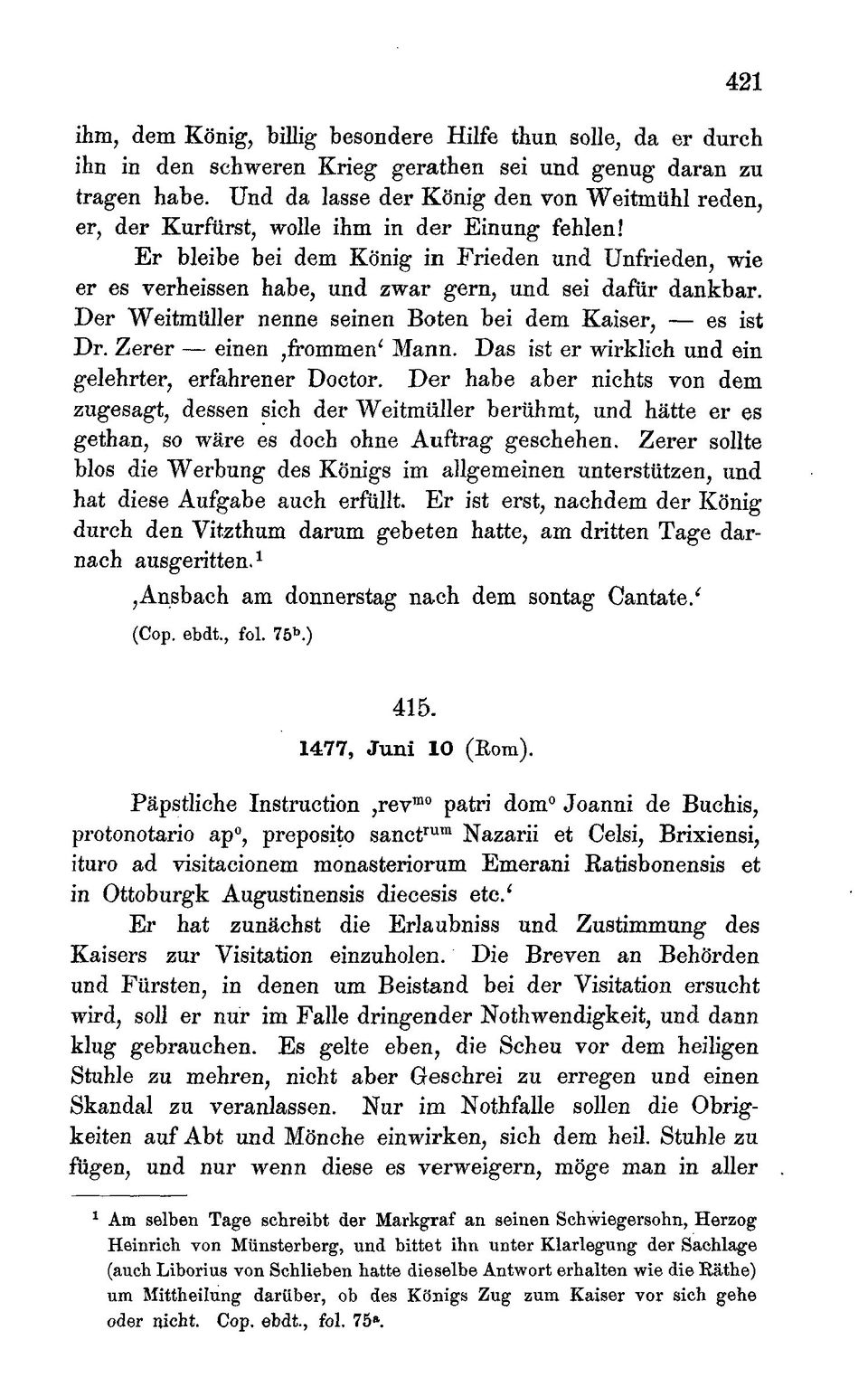 421

ihm, dem König, billig besondere Hilfe thun solle, da er durch ihn in den schweren Krieg gerathen sei und genug daran zu tragen habe. Und da lasse der König den von Weitmühl reden, er, der Kurfürst, wolle ihm in der Einung fehlen! Er bleibe bei dem König in Frieden und Unfrieden, wie er es verheissen habe, und zwar gern, und sei dafür dankbar. Der Weitmüller nenne seinen Boten bei dem Kaiser, — es ist Dr. Zerer — einen ‚frommen‘ Mann. Das ist er wirklich und ein gelehrter, erfahrener Doctor. Der habe aber nichts von dem zugesagt, dessen sich der Weitmüller berühmt, und hätte er es gethan, so wäre es doch ohne Auftrag geschehen. Zerer sollte blos die Werbung des Königs im allgemeinen unterstützen, und hat diese Aufgabe auch erfüllt. Er ist erst, nachdem der König durch den Vitzthum darum gebeten hatte, am dritten Tage darnach ausgeritten.$^1$

‚Ansbach am donnerstag nach dem sontag Cantate.‘

(Cop. ebdt., fol. 75$^b$.)

415.

1477, Juni 10 (Rom).

Päpstliche Instruction ‚rev$^{mo}$ patri dom$^o$ Joanni de Buchis, protonotario ap$^o$, preposito sanct$^{rum}$ Nazarii et Celsi, Brixiensi, ituro ad visitacionem monasteriorum Emerani Ratisbonensis et in Ottoburgk Augustinensis diecesis etc.‘

Er hat zunächst die Erlaubniss und Zustimmung des Kaisers zur Visitation einzuholen. Die Breven an Behörden und Fürsten, in denen um Beistand bei der Visitation ersucht wird, soll er nur im Falle dringender Nothwendigkeit, und dann klug gebrauchen. Es gelte eben, die Scheu vor dem heiligen Stuhle zu mehren, nicht aber Geschrei zu erregen und einen Skandal zu veranlassen. Nur im Nothfalle sollen die Obrigkeiten auf Abt und Mönche einwirken, sich dem heil. Stuhle zu fügen, und nur wenn diese es verweigern, möge man in aller

$^1$ Am selben Tage schreibt der Markgraf an seinen Schwiegersohn, Herzog Heinrich von Münsterberg, und bittet ihn unter Klarlegung der Sachlage (auch Liborius von Schlieben hatte dieselbe Antwort erhalten wie die Räthe) um Mittheilung darüber, ob des Königs Zug zum Kaiser vor sich gehe oder nicht. Cop. ebdt., fol. 75$^a$.